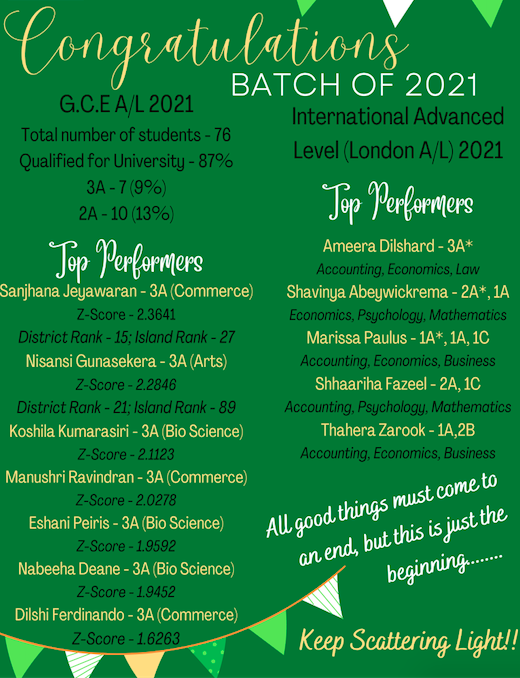 Congratulations

BATCH OF 2021

G.C.E A/L 2021

Total number of students - 76

Qualified for University - 87%

3A - 7 (9%)

2A - 10 (13%)

Top Performers

Sanjhana Jeyawaran - 3A (Commerce)

Z-Score - 2.3641

District Rank - 15; Island Rank - 27

Nisansi Gunasekera - 3A (Arts)

Z-Score - 2.2846

District Rank - 21; Island Rank - 89

Koshila Kumarasiri - 3A (Bio Science)

Z-Score - 2.1123

Manushri Ravindran - 3A (Commerce)

Z-Score - 2.0278

Eshani Peiris - 3A (Bio Science)

Z-Score - 1.9592

Nabeeha Deane - 3A (Bio Science)

Z-Score - 1.9452

Dilshi Ferdinando - 3A (Commerce)

Z-Score - 1.6263

International Advanced Level (London A/L) 2021

Top Performers

Ameera Dilshard - 3A*

Accounting, Economics, Law

Shavinya Abeywickrema - 2A*, 1A

Economics, Psychology, Mathematics

Marissa Paulus - 1A*, 1A, 1C

Accounting, Economics, Business

Shhaariha Fazeel - 2A, 1C

Accounting, Psychology, Mathematics

Thahera Zarook - 1A,2B

Accounting, Economics, Business

All good things must come to an end, but this is just the beginning........

Keep Scattering Light!!